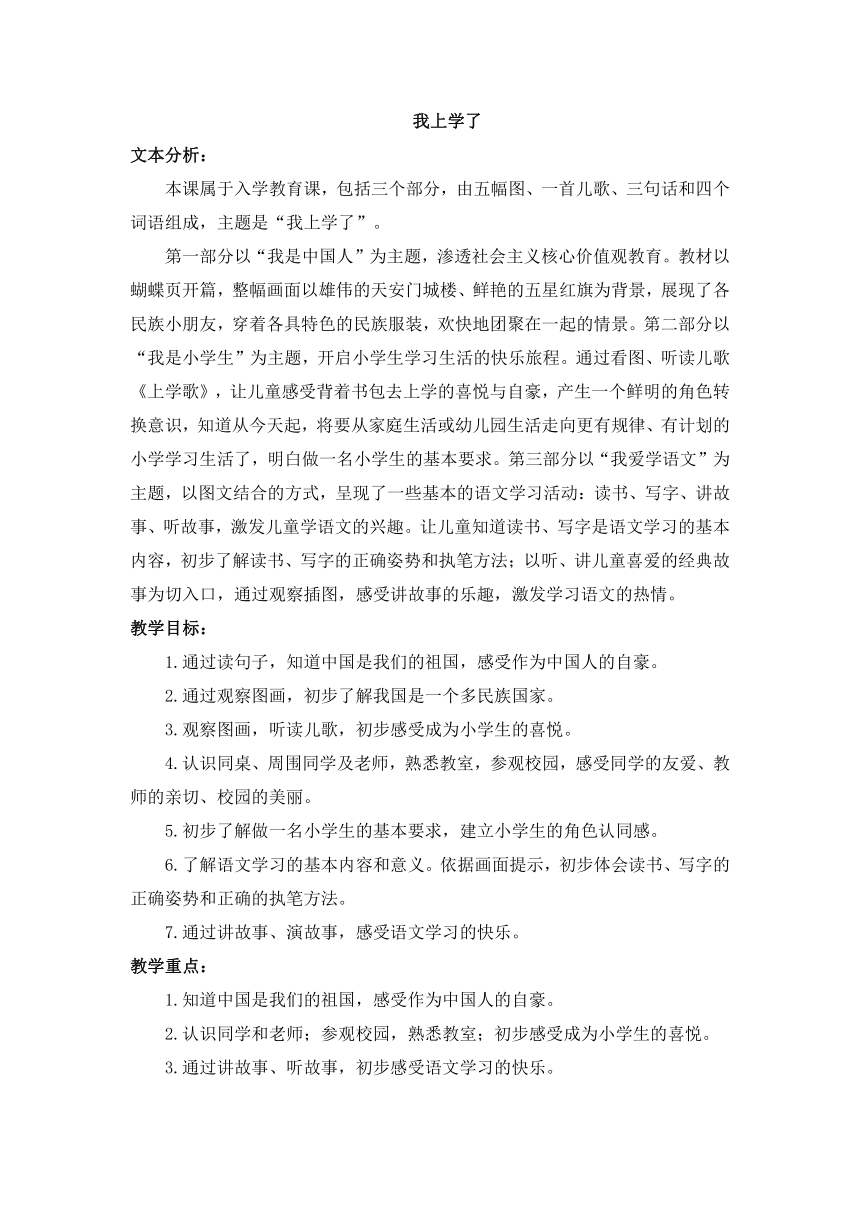 我上学了

文本分析：

本课属于入学教育课，包括三个部分，由五幅图、一首儿歌、三句话和四个词语组成，主题是“我上学了”。

第一部分以“我是中国人”为主题，渗透社会主义核心价值观教育。教材以蝴蝶页开篇，整幅画面以雄伟的天安门城楼、鲜艳的五星红旗为背景，展现了各民族小朋友，穿着各具特色的民族服装，欢快地团聚在一起的情景。第二部分以“我是小学生”为主题，开启小学生学习生活的快乐旅程。通过看图、听读儿歌《上学歌》，让儿童感受背着书包去上学的喜悦与自豪，产生一个鲜明的角色转换意识，知道从今天起，将要从家庭生活或幼儿园生活走向更有规律、有计划的小学学习生活了，明白做一名小学生的基本要求。第三部分以“我爱学语文”为主题，以图文结合的方式，呈现了一些基本的语文学习活动：读书、写字、讲故事、听故事，激发儿童学语文的兴趣。让儿童知道读书、写字是语文学习的基本内容，初步了解读书、写字的正确姿势和执笔方法；以听、讲儿童喜爱的经典故事为切入口，通过观察插图，感受讲故事的乐趣，激发学习语文的热情。

教学目标：

1.通过读句子，知道中国是我们的祖国，感受作为中国人的自豪。

2.通过观察图画，初步了解我国是一个多民族国家。

3.观察图画，听读儿歌，初步感受成为小学生的喜悦。

4.认识同桌、周围同学及老师，熟悉教室，参观校园，感受同学的友爱、教师的亲切、校园的美丽。

5.初步了解做一名小学生的基本要求，建立小学生的角色认同感。

6.了解语文学习的基本内容和意义。依据画面提示，初步体会读书、写字的正确姿势和正确的执笔方法。

7.通过讲故事、演故事，感受语文学习的快乐。

教学重点：

1.知道中国是我们的祖国，感受作为中国人的自豪。

2.认识同学和老师；参观校园，熟悉教室；初步感受成为小学生的喜悦。

3.通过讲故事、听故事，初步感受语文学习的快乐。